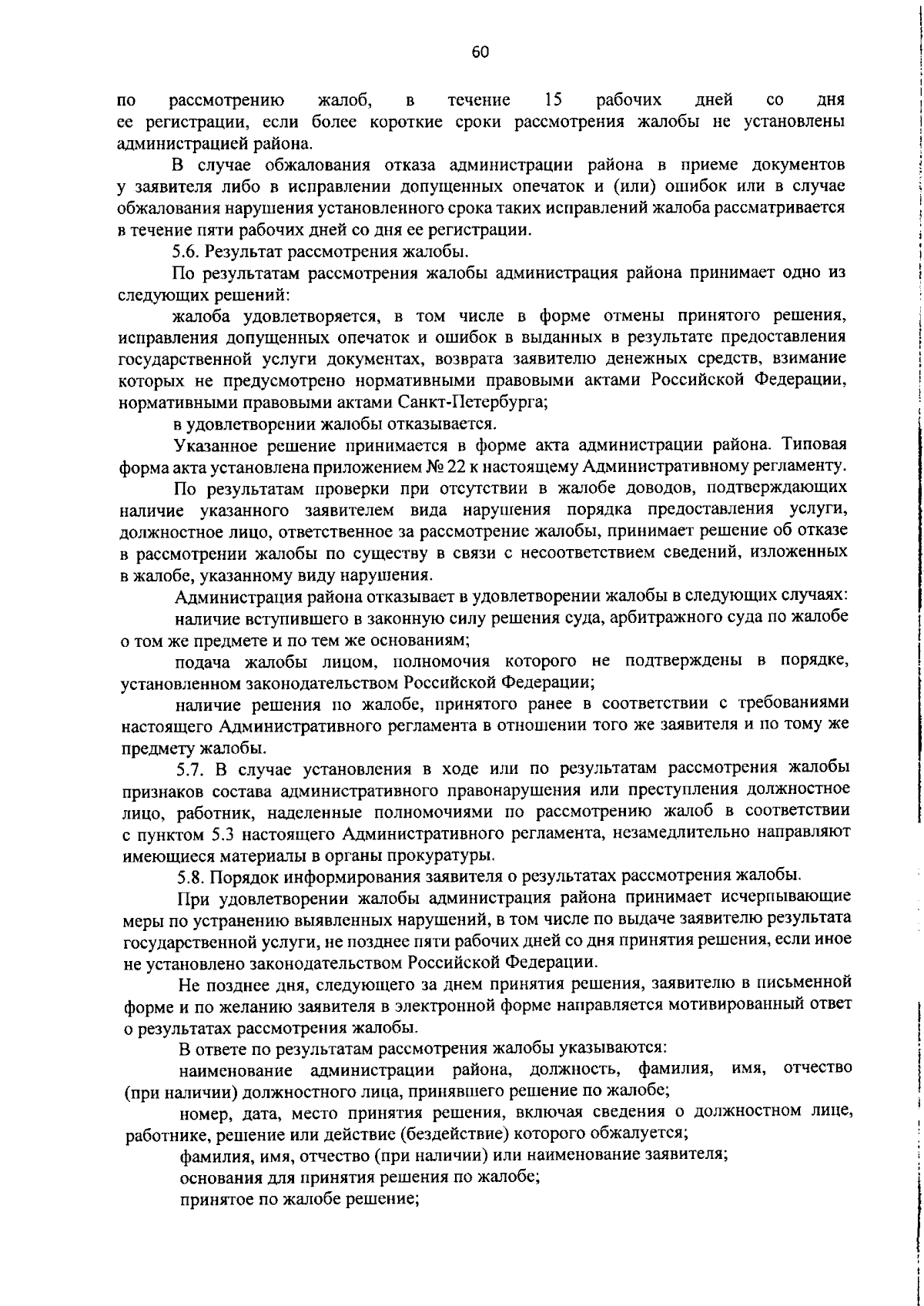 60

по рассмотрению жалоб, в течение 15 рабочих дней со дня ее регистрации, если более короткие сроки рассмотрения жалобы не установлены администрацией района.

В случае обжалования отказа администрации района в приеме документов у заявителя либо в исправлении допущенных опечаток и (или) ошибок или в случае обжалования нарушения установленного срока таких исправлений жалоба рассматривается в течение пяти рабочих дней со дня ее регистрации.

5.6. Результат рассмотрения жалобы.

По результатам рассмотрения жалобы администрация района принимает одно из следующих решений:

жалоба удовлетворяется, в том числе в форме отмены принятого решения, исправления допущенных опечаток и ошибок в выданных в результате предоставления государственной услуги документах, возврата заявителю денежных средств, взимание которых не предусмотрено нормативными правовыми актами Российской Федерации, нормативными правовыми актами Санкт-Петербурга;

в удовлетворении жалобы отказывается.

Указанное решение принимается в форме акта администрации района. Типовая форма акта установлена приложением № 22 к настоящему Административному регламенту.

По результатам проверки при отсутствии в жалобе доводов, подтверждающих наличие указанного заявителем вида нарушения порядка предоставления услуги, должностное лицо, ответственное за рассмотрение жалобы, принимает решение об отказе в рассмотрении жалобы по существу в связи с несоответствием сведений, изложенных в жалобе, указанному виду нарушения.

Администрация района отказывает в удовлетворении жалобы в следующих случаях:

наличие вступившего в законную силу решения суда, арбитражного суда по жалобе о том же предмете и по тем же основаниям;

подача жалобы лицом, полномочия которого не подтверждены в порядке, установленном законодательством Российской Федерации;

наличие решения по жалобе, принятого ранее в соответствии с требованиями настоящего Административного регламента в отношении того же заявителя и по тому же предмету жалобы.

5.7. В случае установления в ходе или по результатам рассмотрения жалобы признаков состава административного правонарушения или преступления должностное лицо, работник, наделенные полномочиями по рассмотрению жалоб в соответствии с пунктом 5.3 настоящего Административного регламента, незамедлительно направляют имеющиеся материалы в органы прокуратуры.

5.8. Порядок информирования заявителя о результатах рассмотрения жалобы.

При удовлетворении жалобы администрация района принимает исчерпывающие меры по устранению выявленных нарушений, в том числе по выдаче заявителю результата государственной услуги, не позднее пяти рабочих дней со дня принятия решения, если иное не установлено законодательством Российской Федерации.

Не позднее дня, следующего за днем принятия решения, заявителю в письменной форме и по желанию заявителя в электронной форме направляется мотивированный ответ о результатах рассмотрения жалобы.

В ответе по результатам рассмотрения жалобы указываются:

наименование администрации района, должность, фамилия, имя, отчество (при наличии) должностного лица, принявшего решение по жалобе;

номер, дата, место принятия решения, включая сведения о должностном лице, работнике, решение или действие (бездействие) которого обжалуется;

фамилия, имя, отчество (при наличии) или наименование заявителя;

основания для принятия решения по жалобе;

принятое по жалобе решение;